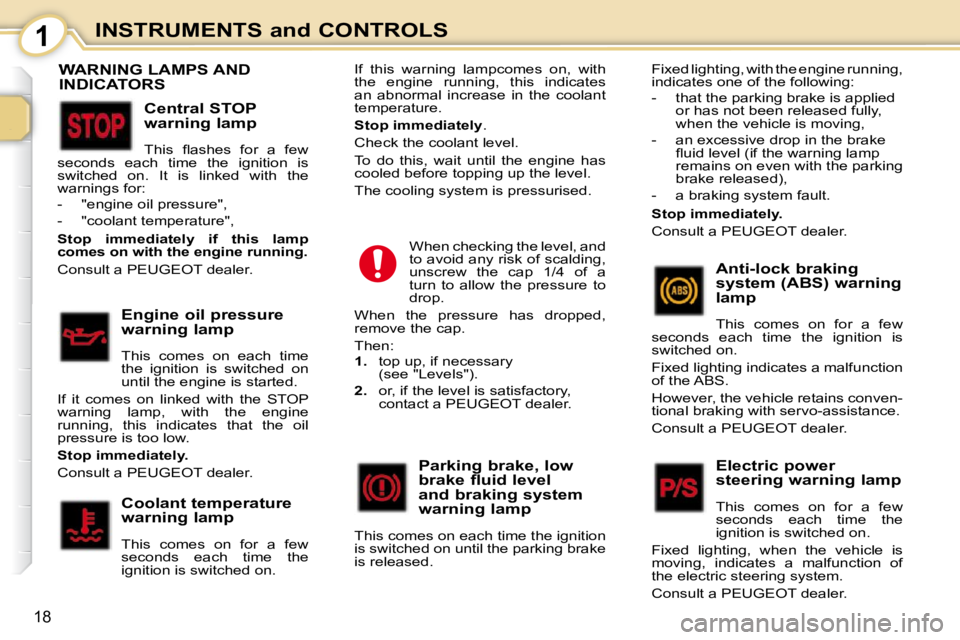 1 INSTRUMENTS and CONTROLS

WARNING LAMPS AND INDICATORS

STOP

Central STOP warning lamp

This flashes for a few seconds each time the ignition is switched on. It is linked with the warnings for:

- "engine oil pressure",
- "coolant temperature",

Stop immediately if this lamp comes on with the engine running.

Consult a PEUGEOT dealer.

Engine oil pressure warning lamp

This comes on each time the ignition is switched on until the engine is started.

If it comes on linked with the STOP warning lamp, with the engine running, this indicates that the oil pressure is too low.

Stop immediately.

Consult a PEUGEOT dealer.

Coolant temperature warning lamp

This comes on for a few seconds each time the ignition is switched on.

If this warning lampcomes on, with the engine running, this indicates an abnormal increase in the coolant temperature.

Stop immediately.

Check the coolant level.

To do this, wait until the engine has cooled before topping up the level.

The cooling system is pressurised.

When checking the level, and to avoid any risk of scalding, unscrew the cap 1/4 of a turn to allow the pressure to drop.

When the pressure has dropped, remove the cap.

Then:

1. top up, if necessary (see "Levels").
2. or, if the level is satisfactory, contact a PEUGEOT dealer.

Parking brake, low brake fluid level and braking system warning lamp

This comes on each time the ignition is switched on until the parking brake is released.

Fixed lighting, with the engine running, indicates one of the following:

- that the parking brake is applied or has not been released fully, when the vehicle is moving,
- an excessive drop in the brake fluid level (if the warning lamp remains on even with the parking brake released),
- a braking system fault.

Stop immediately.

Consult a PEUGEOT dealer.

ABS

Anti-lock braking system (ABS) warning lamp

This comes on for a few seconds each time the ignition is switched on.

Fixed lighting indicates a malfunction of the ABS.

However, the vehicle retains conventional braking with servo-assistance.

Consult a PEUGEOT dealer.

P/S

Electric power steering warning lamp

This comes on for a few seconds each time the ignition is switched on.

Fixed lighting, when the vehicle is moving, indicates a malfunction of the electric steering system.

Consult a PEUGEOT dealer.

18

carmanualsonline.info